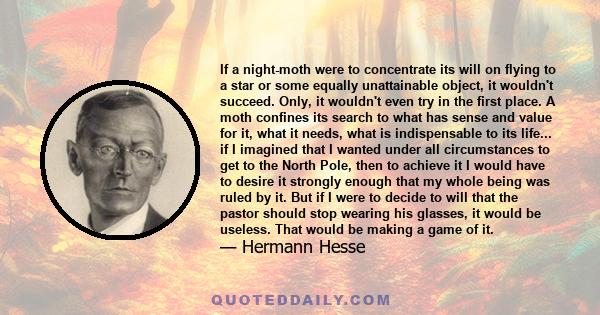 If a night-moth were to concentrate its will on flying to a star or some equally unattainable object, it wouldn't succeed. Only, it wouldn't even try in the first place. A moth confines its search to what has sense and value for it, what it needs, what is indispensable to its life... if I imagined that I wanted under all circumstances to get to the North Pole, then to achieve it I would have to desire it strongly enough that my whole being was ruled by it. But if I were to decide to will that the pastor should stop wearing his glasses, it would be useless. That would be making a game of it.

— Hermann Hesse

QUOTEDDAILY.COM